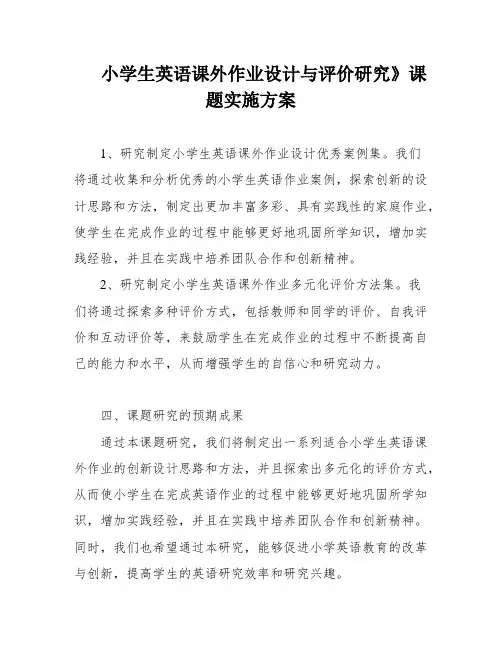 小学生英语课外作业设计与评价研究》课题实施方案

1、研究制定小学生英语课外作业设计优秀案例集。我们将通过收集和分析优秀的小学生英语作业案例，探索创新的设计思路和方法，制定出更加丰富多彩、具有实践性的家庭作业，使学生在完成作业的过程中能够更好地巩固所学知识，增加实践经验，并且在实践中培养团队合作和创新精神。

2、研究制定小学生英语课外作业多元化评价方法集。我们将通过探索多种评价方式，包括教师和同学的评价、自我评价和互动评价等，来鼓励学生在完成作业的过程中不断提高自己的能力和水平，从而增强学生的自信心和研究动力。

四、课题研究的预期成果

通过本课题研究，我们将制定出一系列适合小学生英语课外作业的创新设计思路和方法，并且探索出多元化的评价方式，从而使小学生在完成英语作业的过程中能够更好地巩固所学知识，增加实践经验，并且在实践中培养团队合作和创新精神。同时，我们也希望通过本研究，能够促进小学英语教育的改革与创新，提高学生的英语研究效率和研究兴趣。